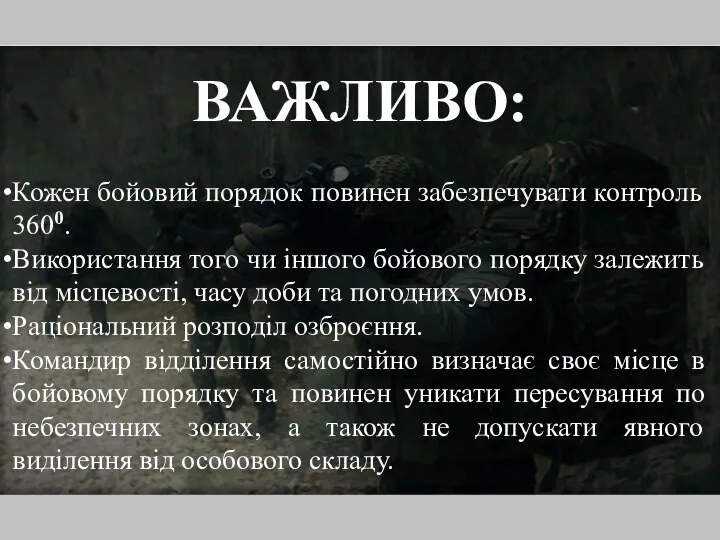 ВАЖЛИВО:

•Кожен бойовий порядок повинен забезпечувати контроль $360^0$.

•Використання того чи іншого бойового порядку залежить від місцевості, часу доби та погодних умов.

•Раціональний розподіл озброєння.

•Командир відділення самостійно визначає своє місце в бойовому порядку та повинен уникати пересування по небезпечних зонах, а також не допускати явного виділення від особового складу.